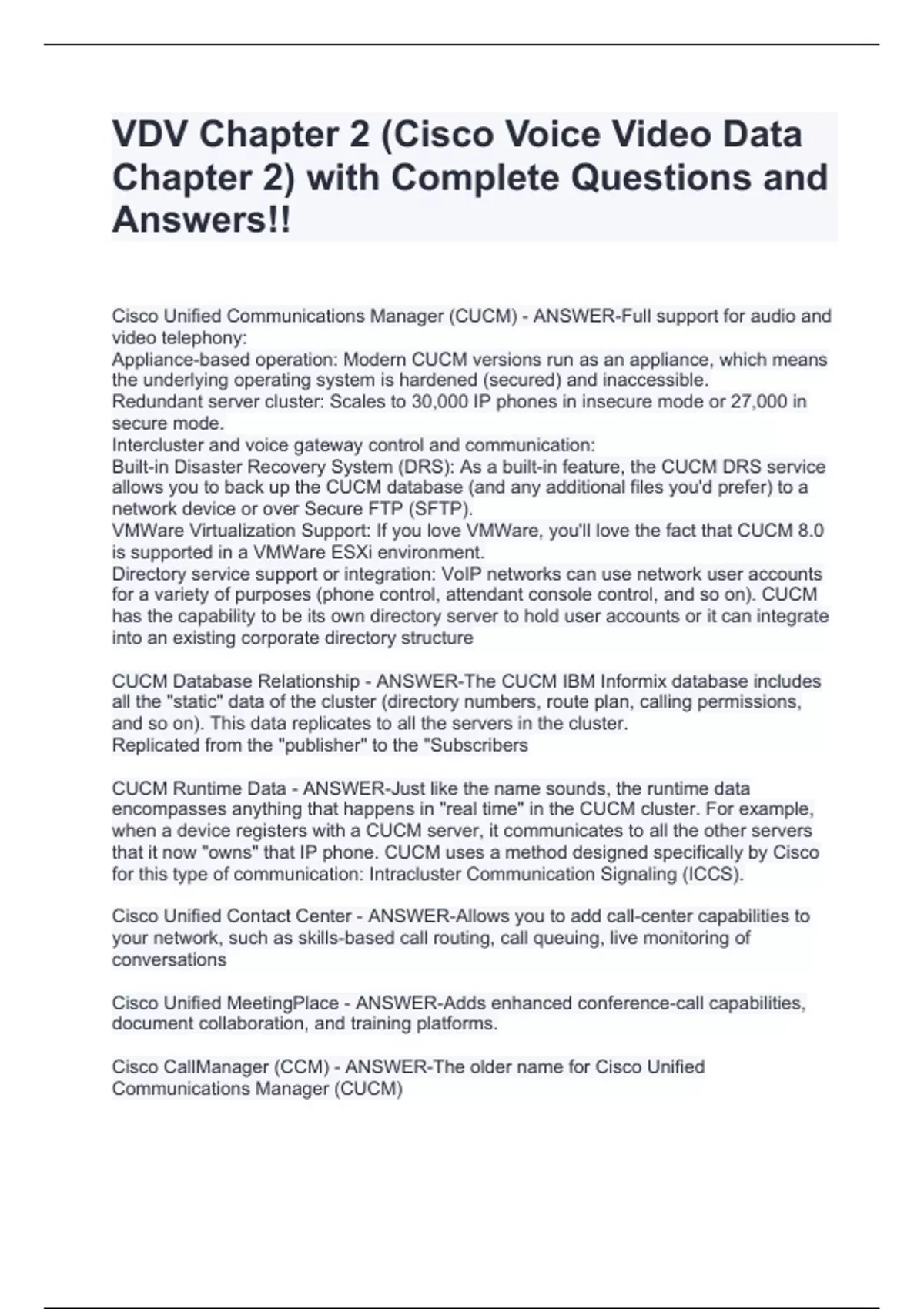 VDV Chapter 2 (Cisco Voice Video Data Chapter 2) with Complete Questions and Answers!!

Cisco Unified Communications Manager (CUCM) - ANSWER-Full support for audio and video telephony:
Appliance-based operation: Modern CUCM versions run as an appliance, which means the underlying operating system is hardened (secured) and inaccessible.
Redundant server cluster: Scales to 30,000 IP phones in insecure mode or 27,000 in secure mode.
Intercluster and voice gateway control and communication:
Built-in Disaster Recovery System (DRS): As a built-in feature, the CUCM DRS service allows you to back up the CUCM database (and any additional files you'd prefer) to a network device or over Secure FTP (SFTP).
VMWare Virtualization Support: If you love VMWare, you'll love the fact that CUCM 8.0 is supported in a VMWare ESXi environment.
Directory service support or integration: VoIP networks can use network user accounts for a variety of purposes (phone control, attendant console control, and so on). CUCM has the capability to be its own directory server to hold user accounts or it can integrate into an existing corporate directory structure

CUCM Database Relationship - ANSWER-The CUCM IBM Informix database includes all the "static" data of the cluster (directory numbers, route plan, calling permissions, and so on). This data replicates to all the servers in the cluster.
Replicated from the "publisher" to the "Subscribers

CUCM Runtime Data - ANSWER-Just like the name sounds, the runtime data encompasses anything that happens in "real time" in the CUCM cluster. For example, when a device registers with a CUCM server, it communicates to all the other servers that it now "owns" that IP phone. CUCM uses a method designed specifically by Cisco for this type of communication: Intracluster Communication Signaling (ICCS).

Cisco Unified Contact Center - ANSWER-Allows you to add call-center capabilities to your network, such as skills-based call routing, call queuing, live monitoring of conversations

Cisco Unified MeetingPlace - ANSWER-Adds enhanced conference-call capabilities, document collaboration, and training platforms.

Cisco CallManager (CCM) - ANSWER-The older name for Cisco Unified Communications Manager (CUCM)